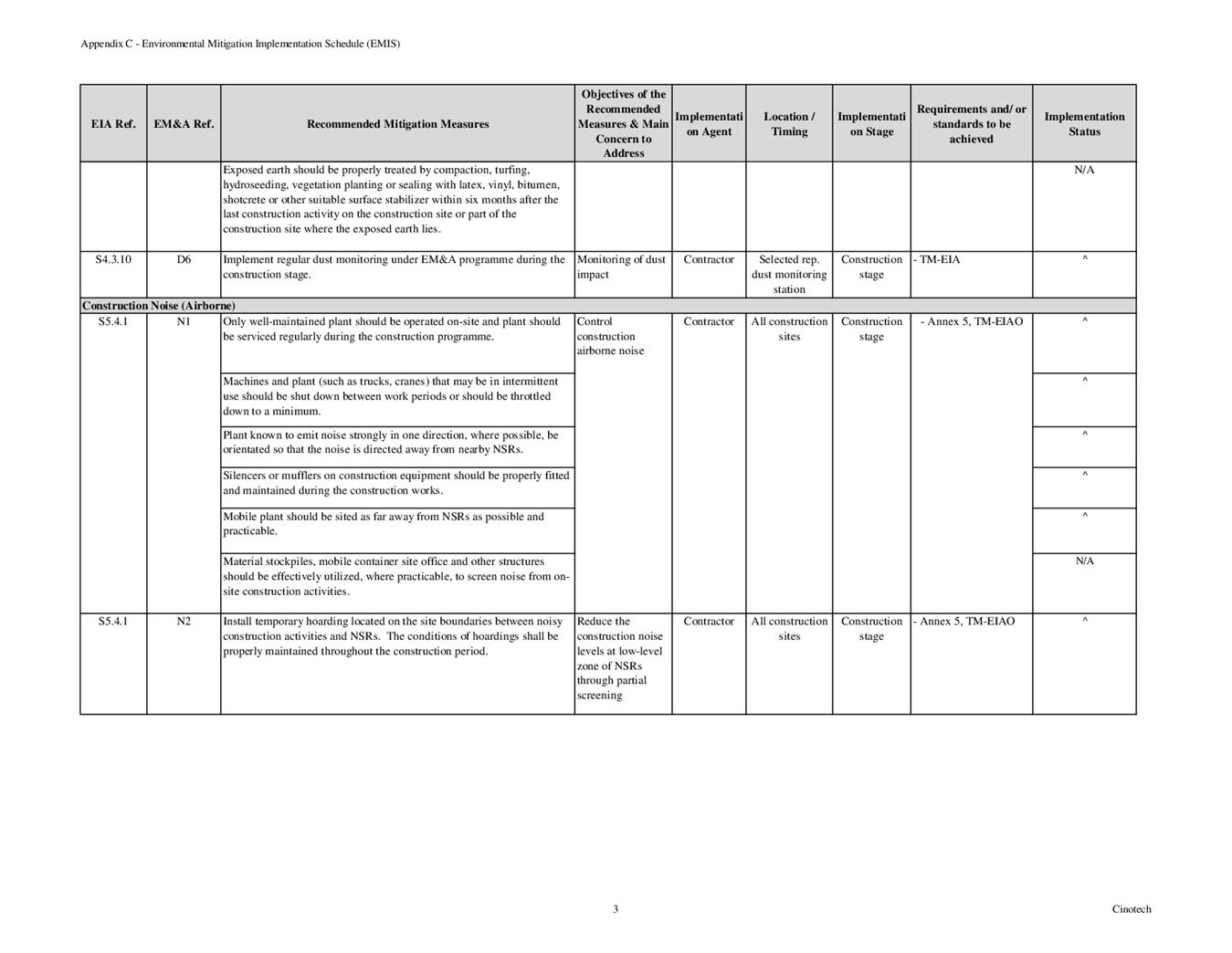 Appendix C - Environmental Mitigation Implementation Schedule (EMIS)

| EIA Ref. | EM&A Ref. | Recommended Mitigation Measures | Objectives of the Recommended Measures & Main Concern to Address | Implementation Agent | Location / Timing | Implementation Stage | Requirements and/ or standards to be achieved | Implementation Status |
|---|---|---|---|---|---|---|---|---|
| | | Exposed earth should be properly treated by compaction, turfing, hydroseeding, vegetation planting or sealing with latex, vinyl, bitumen, shotcrete or other suitable surface stabilizer within six months after the last construction activity on the construction site or part of the construction site where the exposed earth lies. | | | | | | N/A |
| S4.3.10 | D6 | Implement regular dust monitoring under EM&A programme during the construction stage. | Monitoring of dust impact | Contractor | Selected rep. dust monitoring station | Construction stage | - TM-EIA | ^ |
| Construction Noise (Airborne) | | | | | | | | |
| S5.4.1 | N1 | Only well-maintained plant should be operated on-site and plant should be serviced regularly during the construction programme. | Control construction airborne noise | Contractor | All construction sites | Construction stage | - Annex 5, TM-EIAO | ^ |
| | | Machines and plant (such as trucks, cranes) that may be in intermittent use should be shut down between work periods or should be throttled down to a minimum. | | | | | | ^ |
| | | Plant known to emit noise strongly in one direction, where possible, be orientated so that the noise is directed away from nearby NSRs. | | | | | | ^ |
| | | Silencers or mufflers on construction equipment should be properly fitted and maintained during the construction works. | | | | | | ^ |
| | | Mobile plant should be sited as far away from NSRs as possible and practicable. | | | | | | ^ |
| | | Material stockpiles, mobile container site office and other structures should be effectively utilized, where practicable, to screen noise from on-site construction activities. | | | | | | N/A |
| S5.4.1 | N2 | Install temporary hoarding located on the site boundaries between noisy construction activities and NSRs. The conditions of hoardings shall be properly maintained throughout the construction period. | Reduce the construction noise levels at low-level zone of NSRs through partial screening | Contractor | All construction sites | Construction stage | - Annex 5, TM-EIAO | ^ |

3

Cinotech